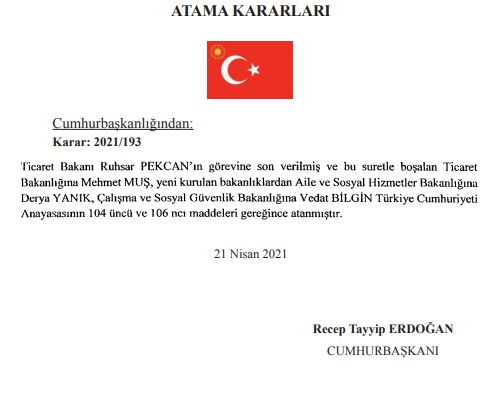 ATAMA KARARLARI

Cumhurbaşkanlığından:
Karar: 2021/193

Ticaret Bakanı Ruhsar PEKCAN'ın görevine son verilmiş ve bu suretle boşalan Ticaret Bakanlığına Mehmet MUŞ, yeni kurulan bakanlıklardan Aile ve Sosyal Hizmetler Bakanlığına Derya YANIK, Çalışma ve Sosyal Güvenlik Bakanlığına Vedat BİLGİN Türkiye Cumhuriyeti Anayasasının 104 üncü ve 106 ncı maddeleri gereğince atanmıştır.

21 Nisan 2021

Recep Tayyip ERDOĞAN
CUMHURBAŞKANI